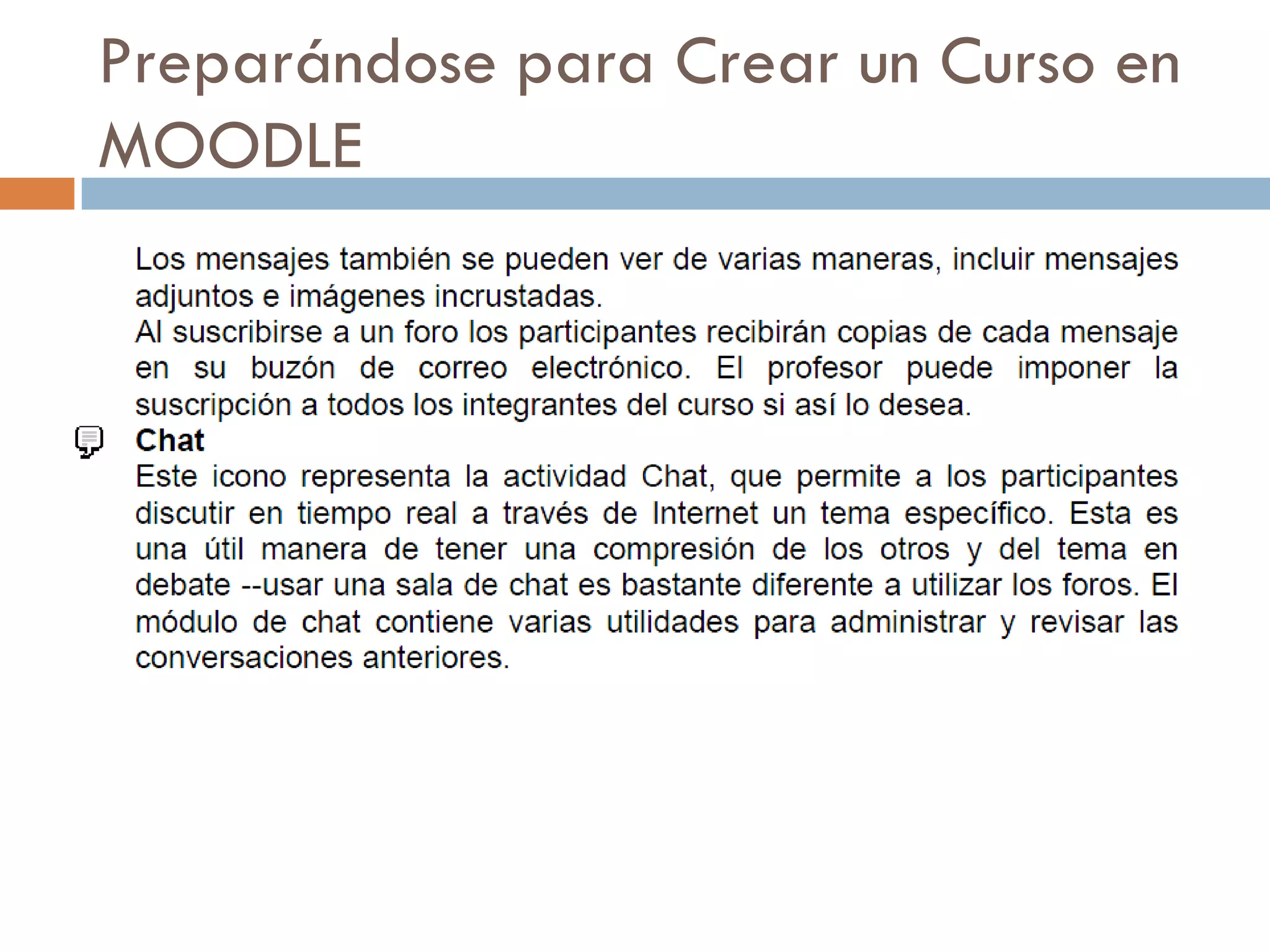 Preparándose para Crear un Curso en MOODLE

Los mensajes también se pueden ver de varias maneras, incluir mensajes adjuntos e imágenes incrustadas.
Al suscribirse a un foro los participantes recibirán copias de cada mensaje en su buzón de correo electrónico. El profesor puede imponer la suscripción a todos los integrantes del curso si así lo desea.

Chat
Este icono representa la actividad Chat, que permite a los participantes discutir en tiempo real a través de Internet un tema específico. Esta es una útil manera de tener una compresión de los otros y del tema en debate --usar una sala de chat es bastante diferente a utilizar los foros. El módulo de chat contiene varias utilidades para administrar y revisar las conversaciones anteriores.